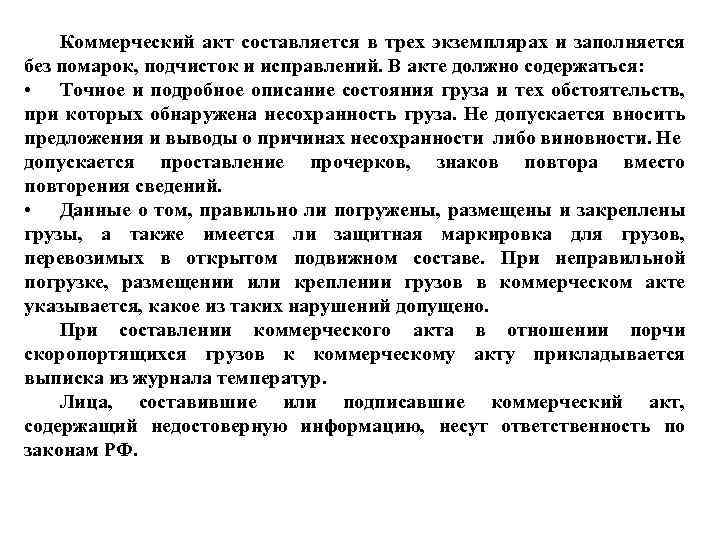 Коммерческий акт составляется в трех экземплярах и заполняется без помарок, подчисток и исправлений. В акте должно содержаться:

• Точное и подробное описание состояния груза и тех обстоятельств, при которых обнаружена несохранность груза. Не допускается вносить предложения и выводы о причинах несохранности либо виновности. Не допускается проставление прочерков, знаков повтора вместо повторения сведений.

• Данные о том, правильно ли погружены, размещены и закреплены грузы, а также имеется ли защитная маркировка для грузов, перевозимых в открытом подвижном составе. При неправильной погрузке, размещении или креплении грузов в коммерческом акте указывается, какое из таких нарушений допущено.

При составлении коммерческого акта в отношении порчи скоропортящихся грузов к коммерческому акту прикладывается выписка из журнала температур.

Лица, составившие или подписавшие коммерческий акт, содержащий недостоверную информацию, несут ответственность по законам РФ.